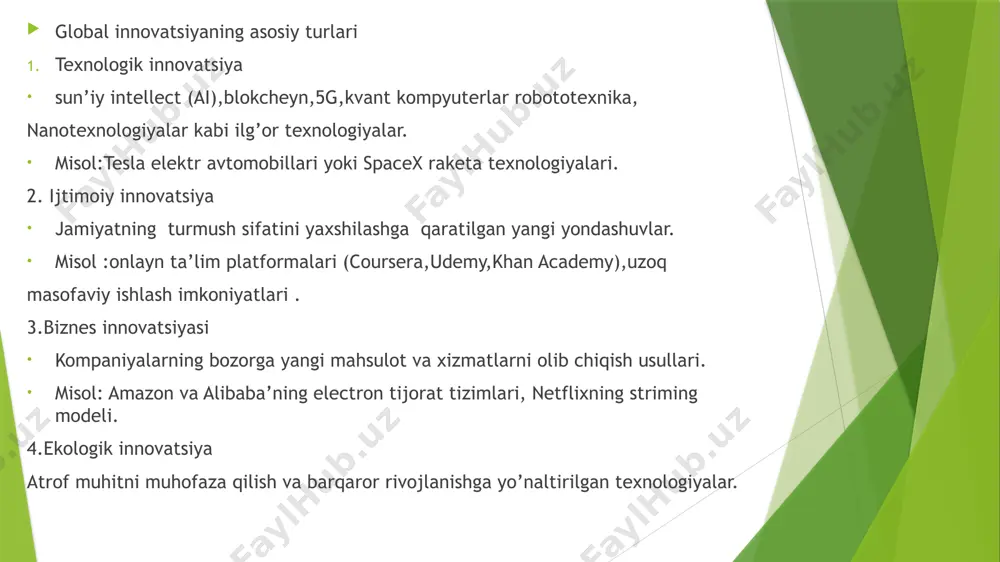 Global innovatsiyaning asosiy turlari

1. Texnologik innovatsiya

sun'iy intellect (AI),blokcheyn,5G,kvant kompyuterlar robototexnika, Nanotexnologiyalar kabi ilg'or texnologiyalar.

Misol:Tesla elektr avtomobillari yoki SpaceX raketa texnologiyalari.

2. Ijtimoiy innovatsiya

Jamiyatning turmush sifatini yaxshilashga qaratilgan yangi yondashuvlar.

Misol :onlayn ta'lim platformalari (Coursera,Udemy,Khan Academy),uzoq masofaviy ishlash imkoniyatlari .

3.Biznes innovatsiyasi

Kompaniyalarning bozorga yangi mahsulot va xizmatlarni olib chiqish usullari.

Misol: Amazon va Alibaba'ning electron tijorat tizimlari, Netflixning striming modeli.

4.Ekologik innovatsiya

Atrof muhitni muhofaza qilish va barqaror rivojlanishga yo'naltirilgan texnologiyalar.

FaylHub.uz FaylHub.uz FaylHub.uz FaylHub.uz FaylHub.uz